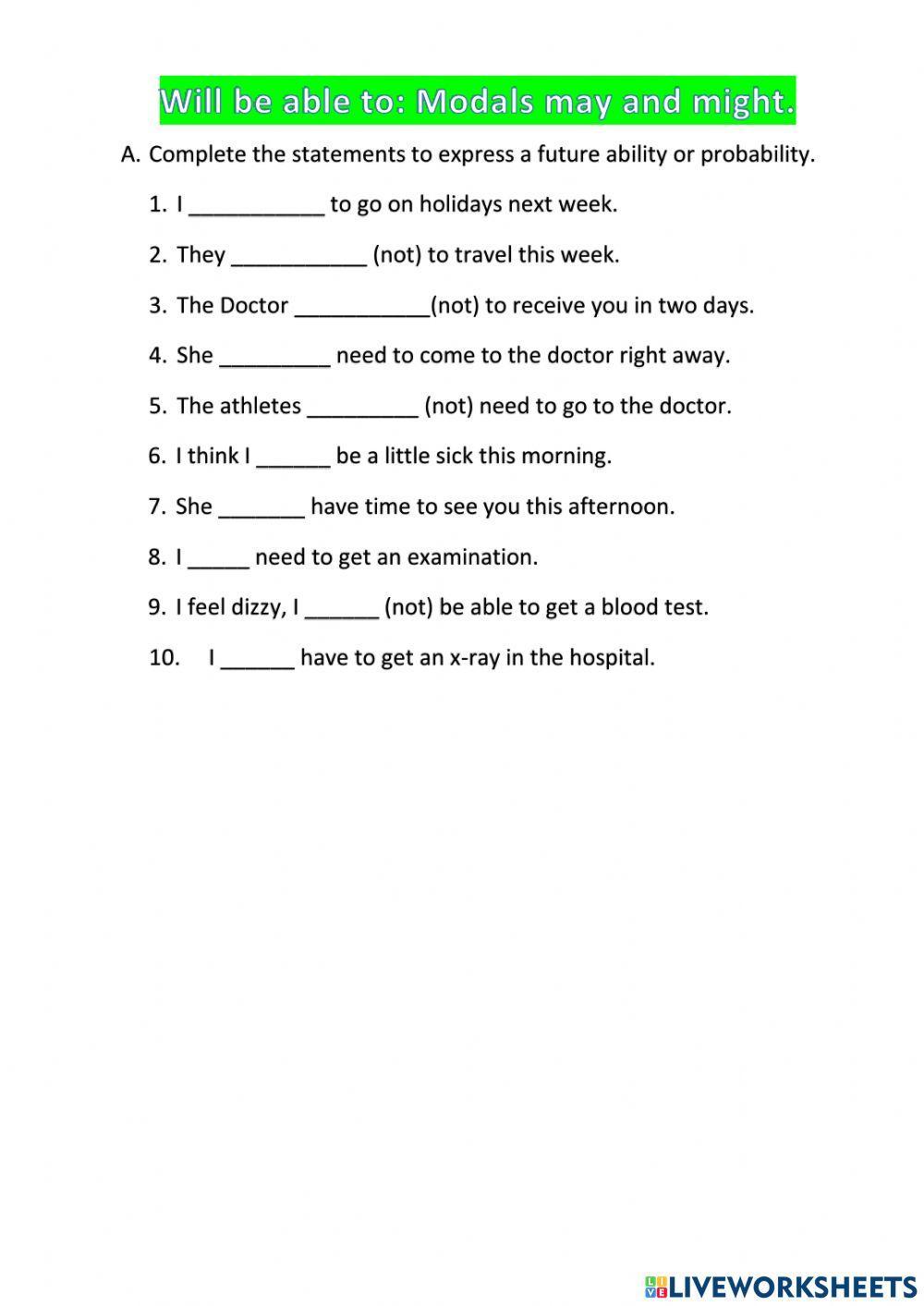 Will be able to: Modals may and might.

A. Complete the statements to express a future ability or probability.

1. I ___________ to go on holidays next week.

2. They ___________ (not) to travel this week.

3. The Doctor ___________(not) to receive you in two days.

4. She _________ need to come to the doctor right away.

5. The athletes _________ (not) need to go to the doctor.

6. I think I ______ be a little sick this morning.

7. She _______ have time to see you this afternoon.

8. I _____ need to get an examination.

9. I feel dizzy, I ______ (not) be able to get a blood test.

10. I ______ have to get an x-ray in the hospital.

LIVEWORKSHEETS